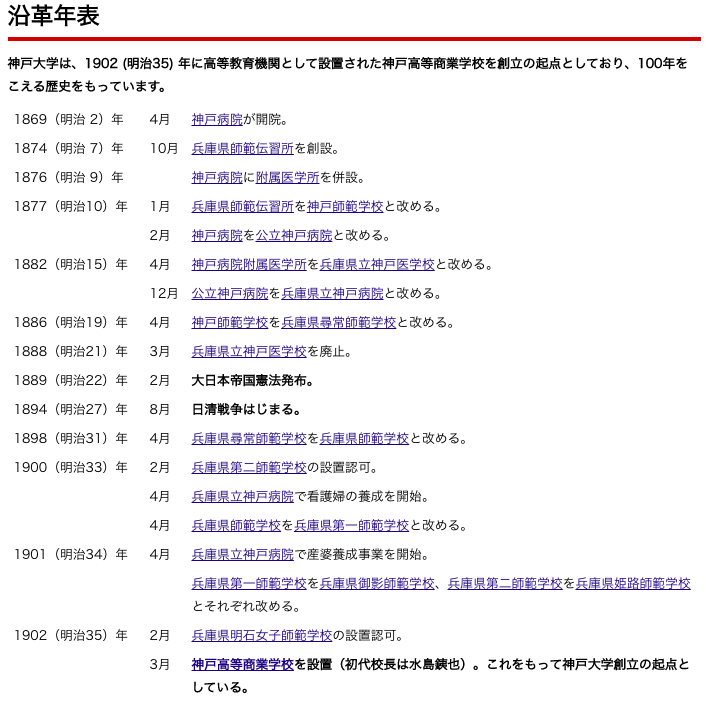 沿革年表

神戸大学は、1902 (明治35) 年に高等教育機関として設置された神戸高等商業学校を創立の起点としており、100年をこえる歴史をもっています。

| | | |
|---|---|---|
| 1869（明治 2）年 | 4月 | 神戸病院が開院。 |
| 1874（明治 7）年 | 10月 | 兵庫県師範伝習所を創設。 |
| 1876（明治 9）年 | | 神戸病院に附属医学所を併設。 |
| 1877（明治10）年 | 1月 | 兵庫県師範伝習所を神戸師範学校と改める。 |
| | 2月 | 神戸病院を公立神戸病院と改める。 |
| 1882（明治15）年 | 4月 | 神戸病院附属医学所を兵庫県立神戸医学校と改める。 |
| | 12月 | 公立神戸病院を兵庫県立神戸病院と改める。 |
| 1886（明治19）年 | 4月 | 神戸師範学校を兵庫県尋常師範学校と改める。 |
| 1888（明治21）年 | 3月 | 兵庫県立神戸医学校を廃止。 |
| 1889（明治22）年 | 2月 | 大日本帝国憲法発布。 |
| 1894（明治27）年 | 8月 | 日清戦争はじまる。 |
| 1898（明治31）年 | 4月 | 兵庫県尋常師範学校を兵庫県師範学校と改める。 |
| 1900（明治33）年 | 2月 | 兵庫県第二師範学校の設置認可。 |
| | 4月 | 兵庫県立神戸病院で看護婦の養成を開始。 |
| | 4月 | 兵庫県師範学校を兵庫県第一師範学校と改める。 |
| 1901（明治34）年 | 4月 | 兵庫県立神戸病院で産婆養成事業を開始。 |
| | | 兵庫県第一師範学校を兵庫県御影師範学校、兵庫県第二師範学校を兵庫県姫路師範学校とそれぞれ改める。 |
| 1902（明治35）年 | 2月 | 兵庫県明石女子師範学校の設置認可。 |
| | 3月 | 神戸高等商業学校を設置（初代校長は水島銕也）。これをもって神戸大学創立の起点としている。 |